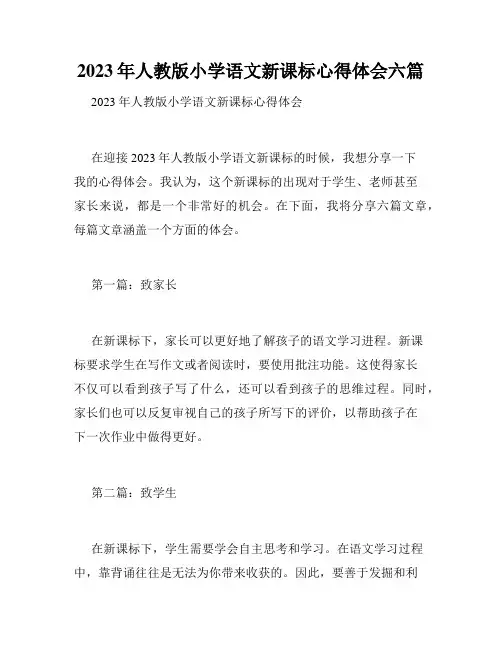 2023年人教版小学语文新课标心得体会六篇

2023年人教版小学语文新课标心得体会

在迎接2023年人教版小学语文新课标的时候，我想分享一下我的心得体会。我认为，这个新课标的出现对于学生、老师甚至家长来说，都是一个非常好的机会。在下面，我将分享六篇文章，每篇文章涵盖一个方面的体会。

第一篇：致家长

在新课标下，家长可以更好地了解孩子的语文学习进程。新课标要求学生在写作文或者阅读时，要使用批注功能。这使得家长不仅可以看到孩子写了什么，还可以看到孩子的思维过程。同时，家长们也可以反复审视自己的孩子所写下的评价，以帮助孩子在下一次作业中做得更好。

第二篇：致学生

在新课标下，学生需要学会自主思考和学习。在语文学习过程中，靠背诵往往是无法为你带来收获的。因此，要善于发掘和利